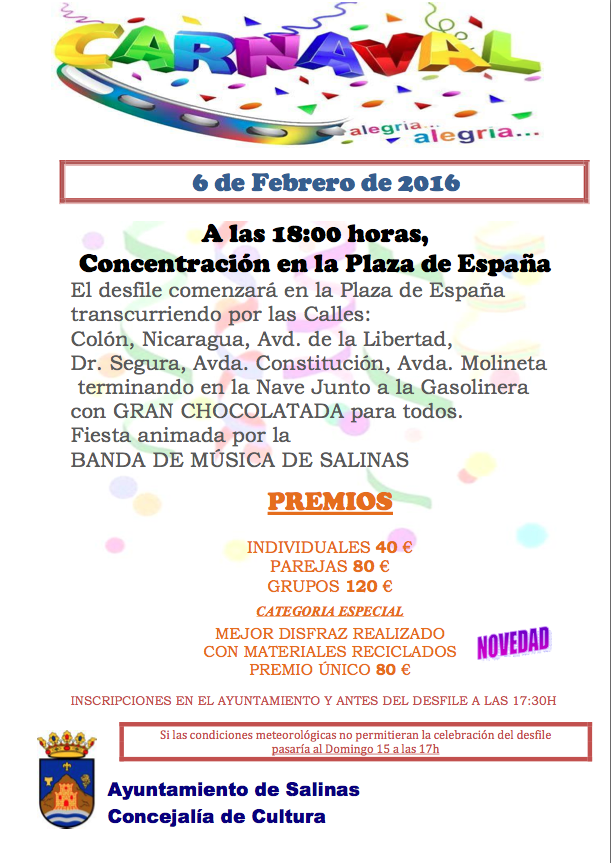 CARNAVAL

alegria... alegria...

6 de Febrero de 2016

A las 18:00 horas,
Concentración en la Plaza de España

El desfile comenzará en la Plaza de España transcurriendo por las Calles:
Colón, Nicaragua, Avd. de la Libertad, Dr. Segura, Avda. Constitución, Avda. Molineta terminando en la Nave Junto a la Gasolinera con GRAN CHOCOLATADA para todos.
Fiesta animada por la
BANDA DE MÚSICA DE SALINAS

PREMIOS

INDIVIDUALES 40 €
PAREJAS 80 €
GRUPOS 120 €

CATEGORIA ESPECIAL

MEJOR DISFRAZ REALIZADO
CON MATERIALES RECICLADOS
PREMIO ÚNICO 80 €

NOVEDAD

INSCRIPCIONES EN EL AYUNTAMIENTO Y ANTES DEL DESFILE A LAS 17:30H

Si las condiciones meteorológicas no permitieran la celebración del desfile pasaría al Domingo 15 a las 17h

Ayuntamiento de Salinas
Concejalía de Cultura